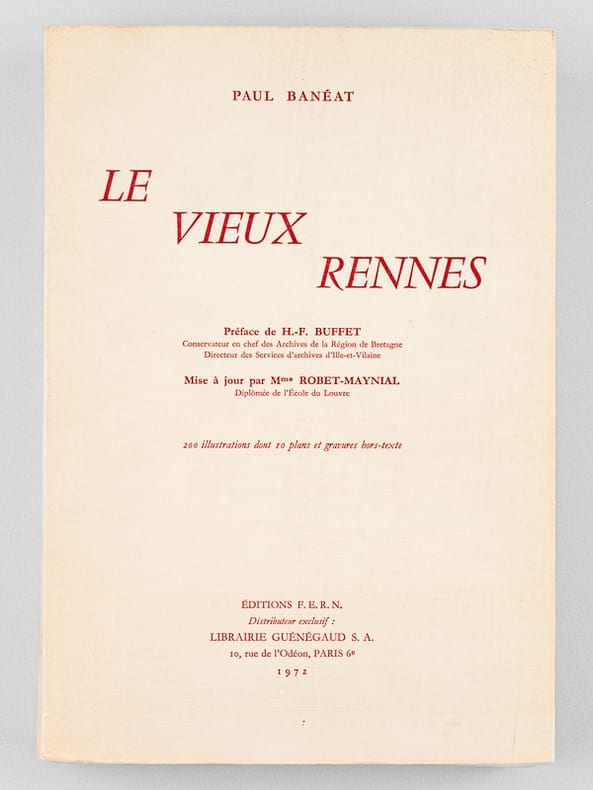 PAUL BANÉAT

LE
VIEUX
RENNES

Préface de H.-F. BUFFET
Conservateur en chef des Archives de la Région de Bretagne
Directeur des Services d'archives d'Ille-et-Vilaine

Mise à jour par Mme ROBET-MAYNIAL
Diplômée de l'École du Louvre

200 illustrations dont 10 plans et gravures hors-texte

ÉDITIONS F. E. R. N.
Distributeur exclusif :
LIBRAIRIE GUÉNÉGAUD S. A.
10, rue de l'Odéon, PARIS 6e
1972